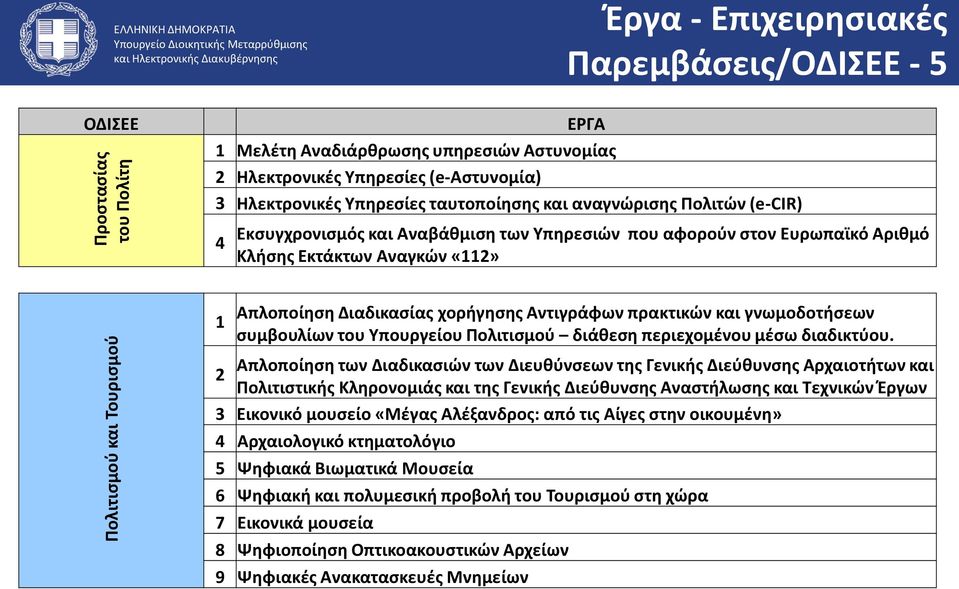 ΕΛΛΗΝΙΚΗ ΔΗΜΟΚΡΑΤΙΑ
Υπουργείο Διοικητικής Μεταρρύθμισης και Ηλεκτρονικής Διακυβέρνησης

Έργα - Επιχειρησιακές Παρεμβάσεις/ΟΔΙΣΕΕ - 5

| ΟΔΙΣΕΕ | | ΕΡΓΑ |
|---|---|---|
| Προστασίας του Πολίτη | 1 | Μελέτη Αναδιάρθρωσης υπηρεσιών Αστυνομίας |
| | 2 | Ηλεκτρονικές Υπηρεσίες (e-Αστυνομία) |
| | 3 | Ηλεκτρονικές Υπηρεσίες ταυτοποίησης και αναγνώρισης Πολιτών (e-CIR) |
| | 4 | Εκσυγχρονισμός και Αναβάθμιση των Υπηρεσιών που αφορούν στον Ευρωπαϊκό Αριθμό Κλήσης Εκτάκτων Αναγκών «112» |

| | | |
|---|---|---|
| Πολιτισμού και Τουρισμού | 1 | Απλοποίηση Διαδικασίας χορήγησης Αντιγράφων πρακτικών και γνωμοδοτήσεων συμβουλίων του Υπουργείου Πολιτισμού – διάθεση περιεχομένου μέσω διαδικτύου. |
| | 2 | Απλοποίηση των Διαδικασιών των Διευθύνσεων της Γενικής Διεύθυνσης Αρχαιοτήτων και Πολιτιστικής Κληρονομιάς και της Γενικής Διεύθυνσης Αναστήλωσης και Τεχνικών Έργων |
| | 3 | Εικονικό μουσείο «Μέγας Αλέξανδρος: από τις Αίγες στην οικουμένη» |
| | 4 | Αρχαιολογικό κτηματολόγιο |
| | 5 | Ψηφιακά Βιωματικά Μουσεία |
| | 6 | Ψηφιακή και πολυμεσική προβολή του Τουρισμού στη χώρα |
| | 7 | Εικονικά μουσεία |
| | 8 | Ψηφιοποίηση Οπτικοακουστικών Αρχείων |
| | 9 | Ψηφιακές Ανακατασκευές Μνημείων |